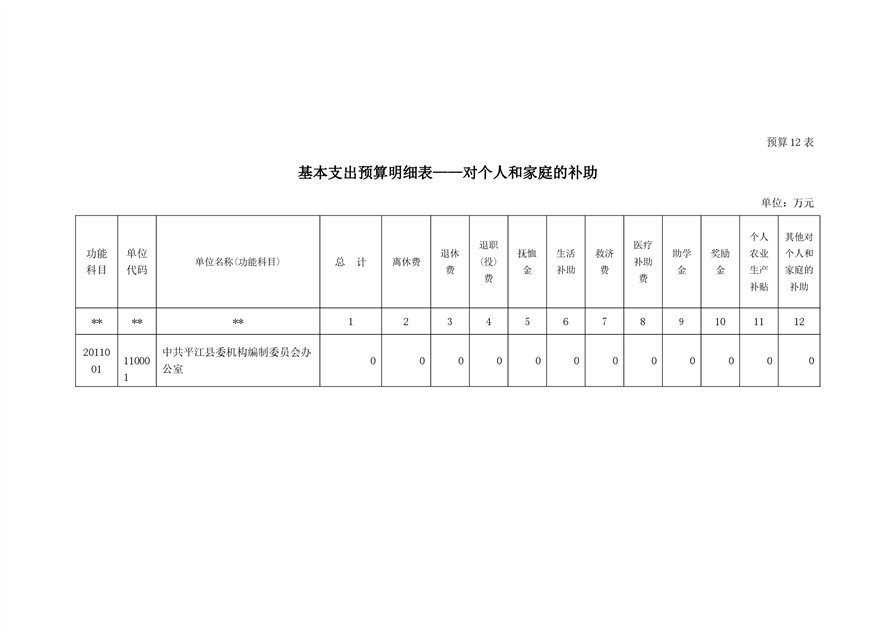 预算 12 表

基本支出预算明细表——对个人和家庭的补助

单位：万元

| 功能科目 | 单位代码 | 单位名称(功能科目) | 总 计 | 离休费 | 退休费 | 退职(役)费 | 抚恤金 | 生活补助 | 救济费 | 医疗补助费 | 助学金 | 奖励金 | 个人农业生产补贴 | 其他对个人和家庭的补助 |
|---|---|---|---|---|---|---|---|---|---|---|---|---|---|---|
| ** | ** | ** | 1 | 2 | 3 | 4 | 5 | 6 | 7 | 8 | 9 | 10 | 11 | 12 |
| 2011001 | 110001 | 中共平江县委机构编制委员会办公室 | 0 | 0 | 0 | 0 | 0 | 0 | 0 | 0 | 0 | 0 | 0 | 0 |